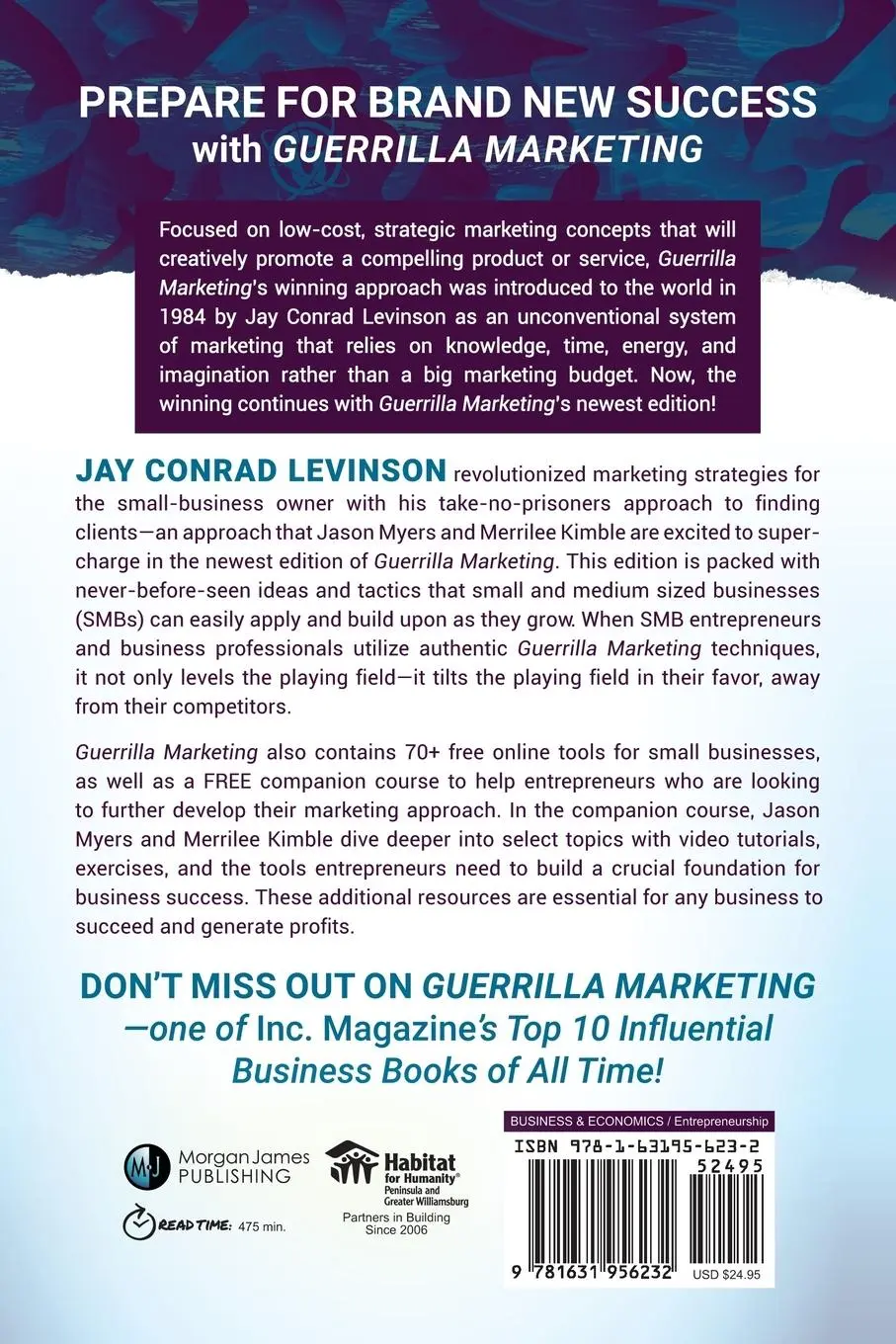 PREPARE FOR BRAND NEW SUCCESS
with GUERRILLA MARKETING

Focused on low-cost, strategic marketing concepts that will creatively promote a compelling product or service, Guerrilla Marketing's winning approach was introduced to the world in 1984 by Jay Conrad Levinson as an unconventional system of marketing that relies on knowledge, time, energy, and imagination rather than a big marketing budget. Now, the winning continues with Guerrilla Marketing's newest edition!

JAY CONRAD LEVINSON revolutionized marketing strategies for the small-business owner with his take-no-prisoners approach to finding clients—an approach that Jason Myers and Merrilee Kimble are excited to supercharge in the newest edition of Guerrilla Marketing. This edition is packed with never-before-seen ideas and tactics that small and medium sized businesses (SMBs) can easily apply and build upon as they grow. When SMB entrepreneurs and business professionals utilize authentic Guerrilla Marketing techniques, it not only levels the playing field—it tilts the playing field in their favor, away from their competitors.

Guerrilla Marketing also contains 70+ free online tools for small businesses, as well as a FREE companion course to help entrepreneurs who are looking to further develop their marketing approach. In the companion course, Jason Myers and Merrilee Kimble dive deeper into select topics with video tutorials, exercises, and the tools entrepreneurs need to build a crucial foundation for business success. These additional resources are essential for any business to succeed and generate profits.

DON'T MISS OUT ON GUERRILLA MARKETING —one of Inc. Magazine's Top 10 Influential Business Books of All Time!

MJ Morgan James PUBLISHING

READ TIME: 475 min.

Habitat for Humanity® Peninsula and Greater Williamsburg
Partners in Building Since 2006

BUSINESS & ECONOMICS / Entrepreneurship
ISBN 978-1-63195-623-2
52495
9 781631 956232
USD $24.95